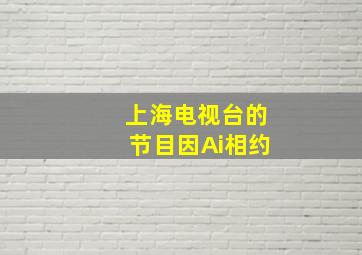 上海电视台的
节目因Ai相约